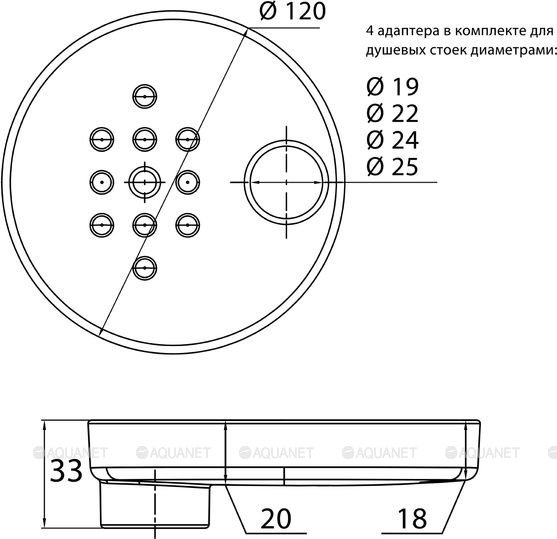 Ø 120

4 адаптера в комплекте для душевых стоек диаметрами:

Ø 19
Ø 22
Ø 24
Ø 25

AQUANET AQUANET AQUANET AQUANET AQUANET

33

20

18